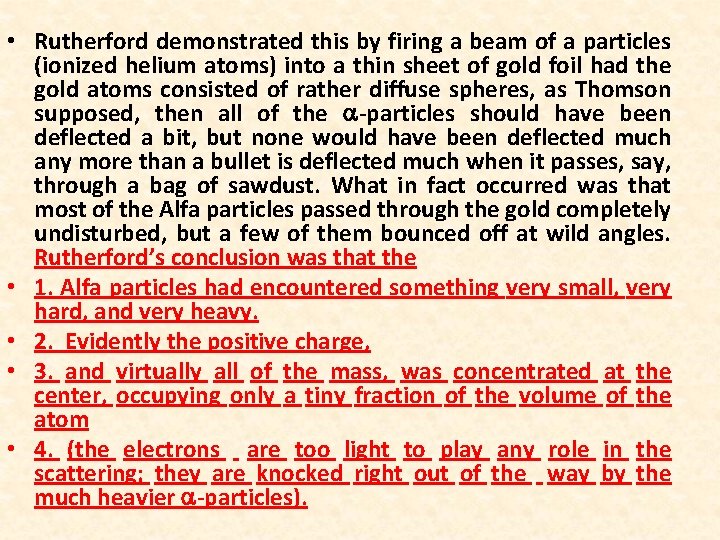 • Rutherford demonstrated this by firing a beam of a particles (ionized helium atoms) into a thin sheet of gold foil had the gold atoms consisted of rather diffuse spheres, as Thomson supposed, then all of the α-particles should have been deflected a bit, but none would have been deflected much any more than a bullet is deflected much when it passes, say, through a bag of sawdust. What in fact occurred was that most of the Alfa particles passed through the gold completely undisturbed, but a few of them bounced off at wild angles. Rutherford's conclusion was that the

• 1. Alfa particles had encountered something very small, very hard, and very heavy.

• 2. Evidently the positive charge,

• 3. and virtually all of the mass, was concentrated at the center, occupying only a tiny fraction of the volume of the atom

• 4. (the electrons are too light to play any role in the scattering; they are knocked right out of the way by the much heavier α-particles).